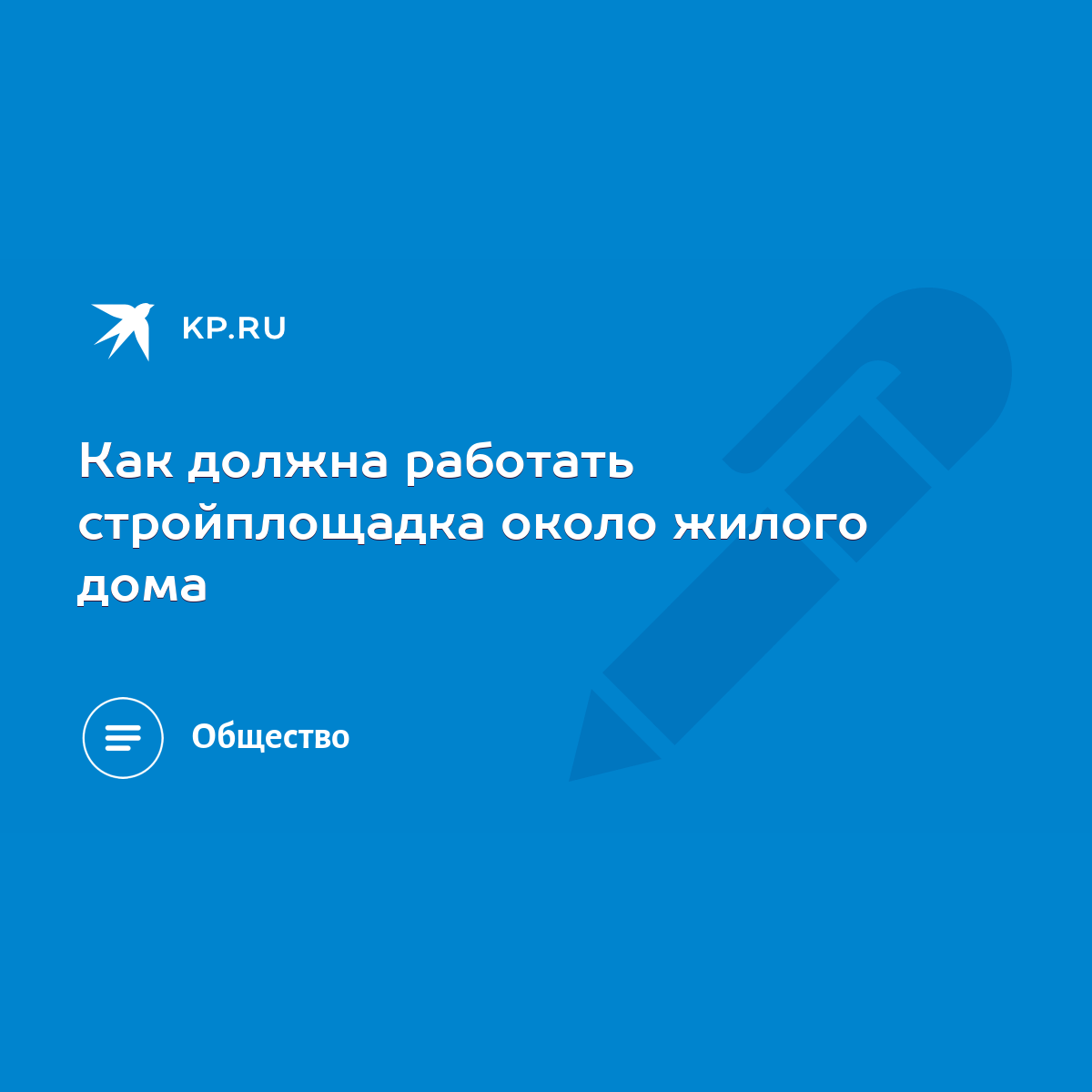 KP.RU

Как должна работать стройплощадка около жилого дома

Общество